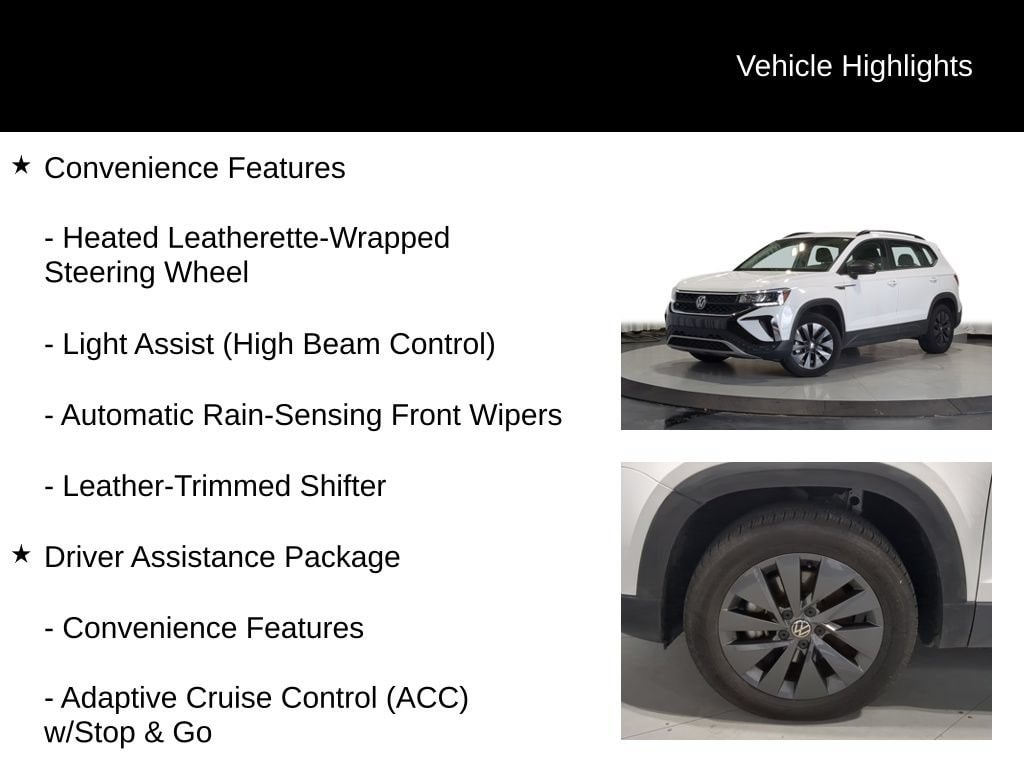 Vehicle Highlights

★ Convenience Features

- Heated Leatherette-Wrapped Steering Wheel

- Light Assist (High Beam Control)

- Automatic Rain-Sensing Front Wipers

- Leather-Trimmed Shifter

★ Driver Assistance Package

- Convenience Features

- Adaptive Cruise Control (ACC) w/Stop & Go